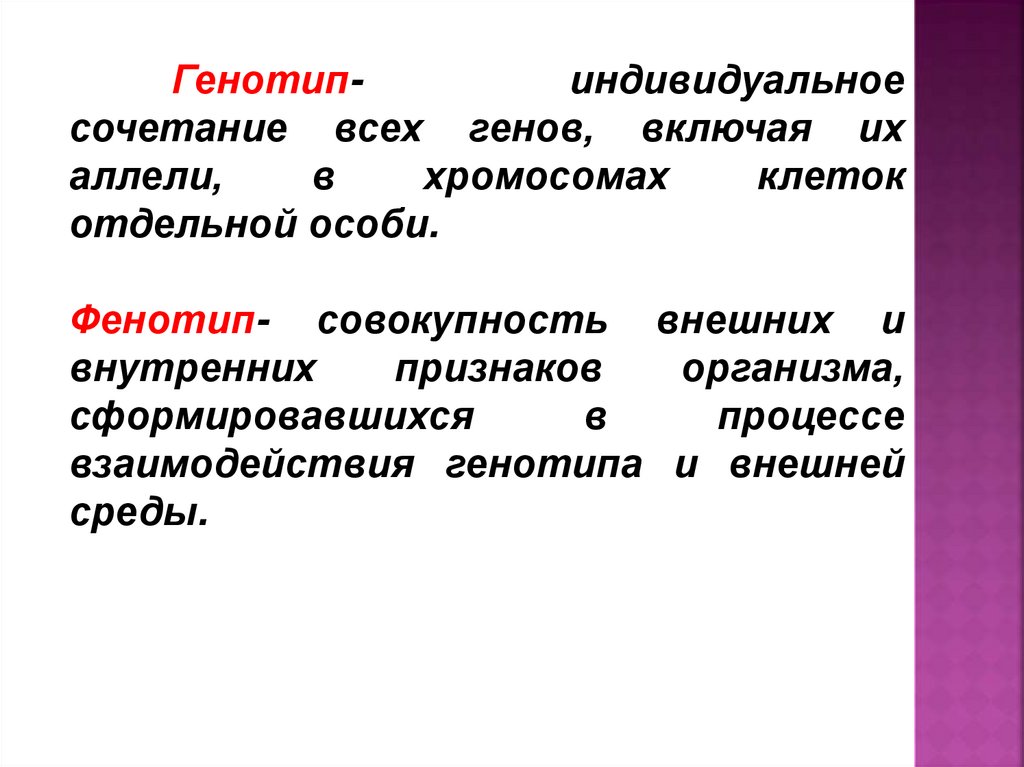 Генотип- индивидуальное сочетание всех генов, включая их аллели, в хромосомах клеток отдельной особи.

Фенотип- совокупность внешних и внутренних признаков организма, сформировавшихся в процессе взаимодействия генотипа и внешней среды.